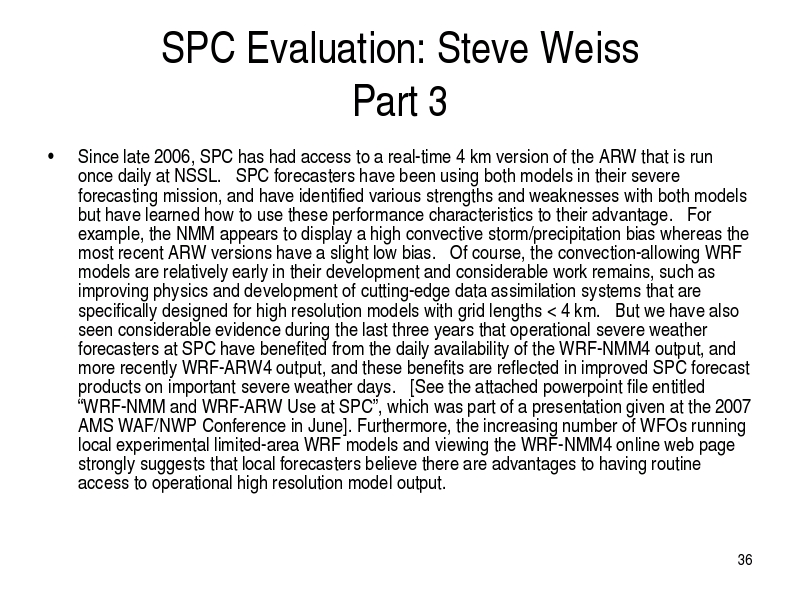 SPC Evaluation: Steve Weiss
Part 3

• Since late 2006, SPC has had access to a real-time 4 km version of the ARW that is run once daily at NSSL. SPC forecasters have been using both models in their severe forecasting mission, and have identified various strengths and weaknesses with both models but have learned how to use these performance characteristics to their advantage. For example, the NMM appears to display a high convective storm/precipitation bias whereas the most recent ARW versions have a slight low bias. Of course, the convection-allowing WRF models are relatively early in their development and considerable work remains, such as improving physics and development of cutting-edge data assimilation systems that are specifically designed for high resolution models with grid lengths < 4 km. But we have also seen considerable evidence during the last three years that operational severe weather forecasters at SPC have benefited from the daily availability of the WRF-NMM4 output, and more recently WRF-ARW4 output, and these benefits are reflected in improved SPC forecast products on important severe weather days. [See the attached powerpoint file entitled "WRF-NMM and WRF-ARW Use at SPC", which was part of a presentation given at the 2007 AMS WAF/NWP Conference in June]. Furthermore, the increasing number of WFOs running local experimental limited-area WRF models and viewing the WRF-NMM4 online web page strongly suggests that local forecasters believe there are advantages to having routine access to operational high resolution model output.

36